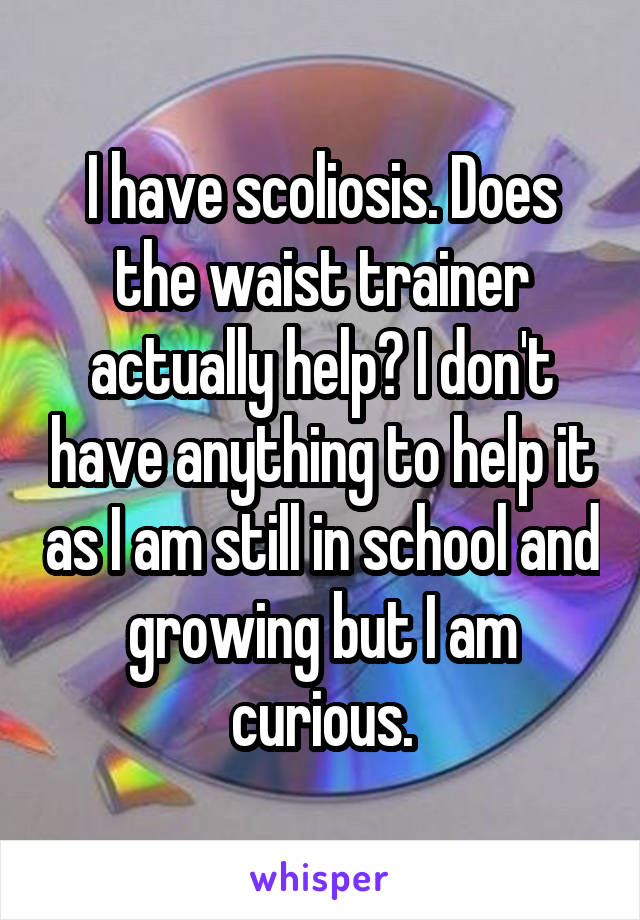 I have scoliosis. Does the waist trainer actually help? I don't have anything to help it as I am still in school and growing but I am curious.

whisper